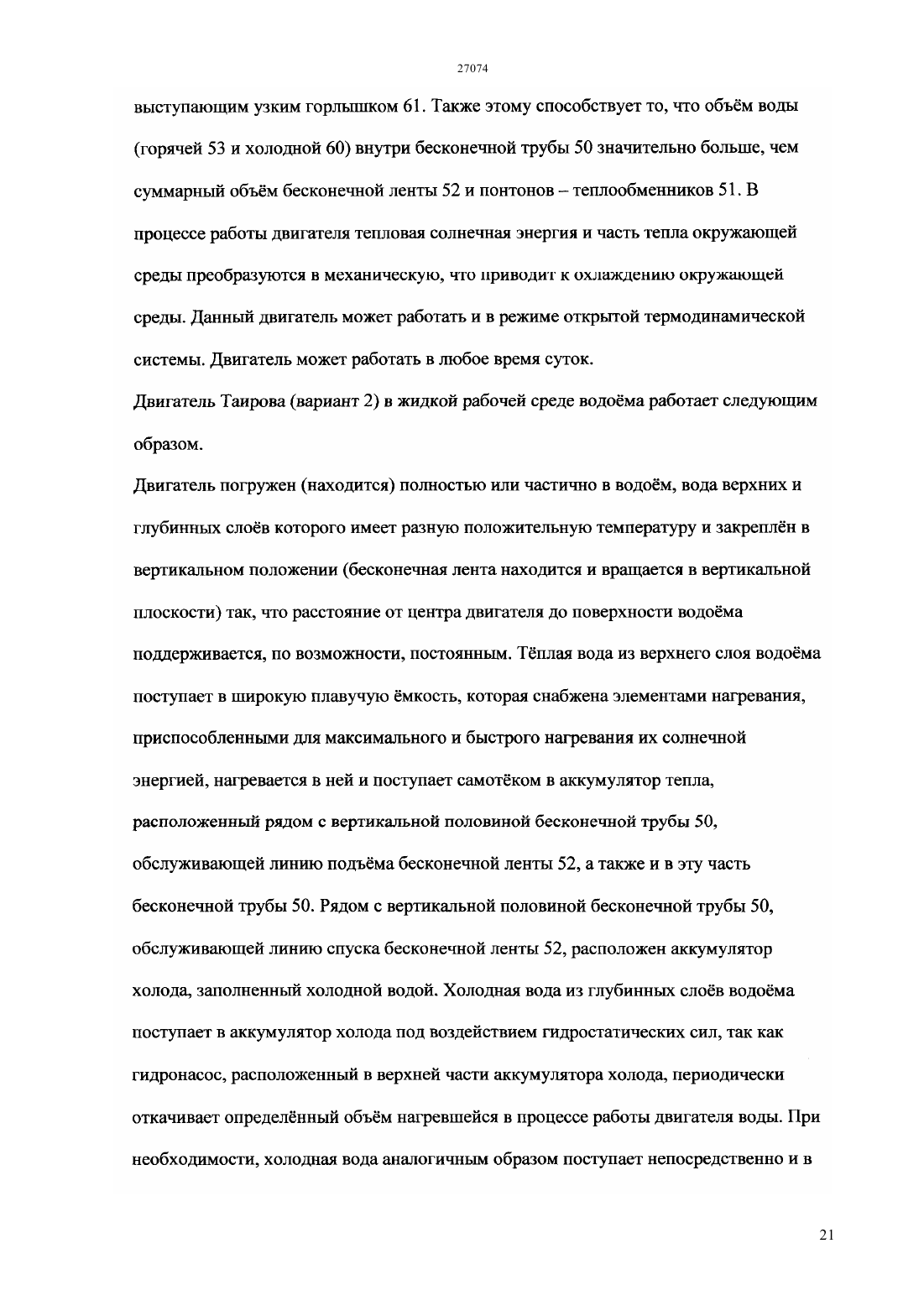 27074

выступающим узким горлышком 61. Также этому способствует то, что объём воды (горячей 53 и холодной 60) внутри бесконечной трубы 50 значительно больше, чем суммарный объём бесконечной ленты 52 и понтонов – теплообменников 51. В процессе работы двигателя тепловая солнечная энергия и часть тепла окружающей среды преобразуются в механическую, что приводит к охлаждению окружающей среды. Данный двигатель может работать и в режиме открытой термодинамической системы. Двигатель может работать в любое время суток.

Двигатель Таирова (вариант 2) в жидкой рабочей среде водоёма работает следующим образом.

Двигатель погружен (находится) полностью или частично в водоём, вода верхних и глубинных слоёв которого имеет разную положительную температуру и закреплён в вертикальном положении (бесконечная лента находится и вращается в вертикальной плоскости) так, что расстояние от центра двигателя до поверхности водоёма поддерживается, по возможности, постоянным. Тёплая вода из верхнего слоя водоёма поступает в широкую плавучую ёмкость, которая снабжена элементами нагревания, приспособленными для максимального и быстрого нагревания их солнечной энергией, нагревается в ней и поступает самотёком в аккумулятор тепла, расположенный рядом с вертикальной половиной бесконечной трубы 50, обслуживающей линию подъёма бесконечной ленты 52, а также и в эту часть бесконечной трубы 50. Рядом с вертикальной половиной бесконечной трубы 50, обслуживающей линию спуска бесконечной ленты 52, расположен аккумулятор холода, заполненный холодной водой. Холодная вода из глубинных слоёв водоёма поступает в аккумулятор холода под воздействием гидростатических сил, так как гидронасос, расположенный в верхней части аккумулятора холода, периодически откачивает определённый объём нагревшейся в процессе работы двигателя воды. При необходимости, холодная вода аналогичным образом поступает непосредственно и в

21